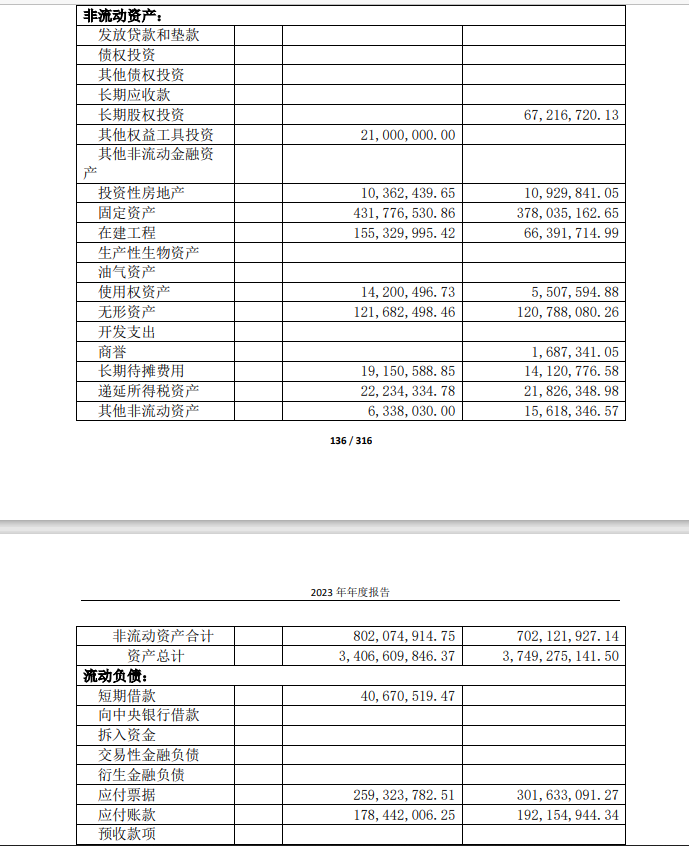 | 非流动资产： | | | |
|---|---|---|---|
| 发放贷款和垫款 | | | |
| 债权投资 | | | |
| 其他债权投资 | | | |
| 长期应收款 | | | |
| 长期股权投资 | | | 67,216,720.13 |
| 其他权益工具投资 | | 21,000,000.00 | |
| 其他非流动金融资产 | | | |
| 投资性房地产 | | 10,362,439.65 | 10,929,841.05 |
| 固定资产 | | 431,776,530.86 | 378,035,162.65 |
| 在建工程 | | 155,329,995.42 | 66,391,714.99 |
| 生产性生物资产 | | | |
| 油气资产 | | | |
| 使用权资产 | | 14,200,496.73 | 5,507,594.88 |
| 无形资产 | | 121,682,498.46 | 120,788,080.26 |
| 开发支出 | | | |
| 商誉 | | | 1,687,341.05 |
| 长期待摊费用 | | 19,150,588.85 | 14,120,776.58 |
| 递延所得税资产 | | 22,234,334.78 | 21,826,348.98 |
| 其他非流动资产 | | 6,338,030.00 | 15,618,346.57 |

136 / 316

2023 年年度报告

| 非流动资产合计 | | 802,074,914.75 | 702,121,927.14 |
|---|---|---|---|
| 资产总计 | | 3,406,609,846.37 | 3,749,275,141.50 |
| 流动负债： | | | |
| 短期借款 | | 40,670,519.47 | |
| 向中央银行借款 | | | |
| 拆入资金 | | | |
| 交易性金融负债 | | | |
| 衍生金融负债 | | | |
| 应付票据 | | 259,323,782.51 | 301,633,091.27 |
| 应付账款 | | 178,442,006.25 | 192,154,944.34 |
| 预收款项 | | | |